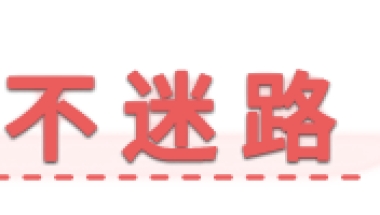 不迷路